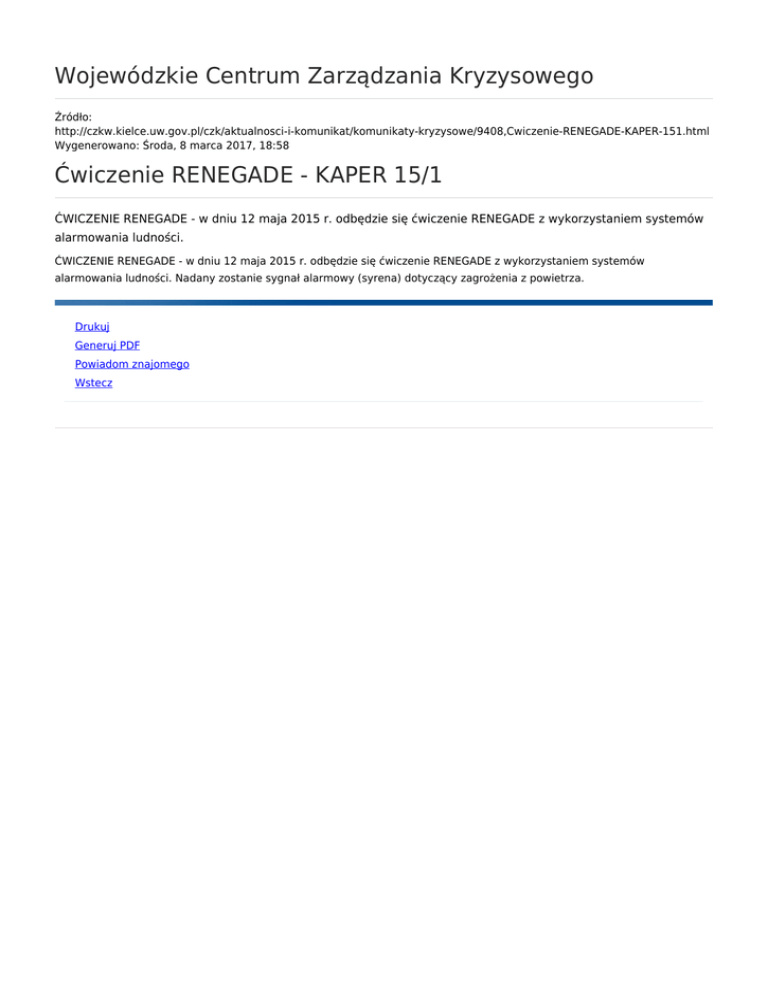 Wojewódzkie Centrum Zarządzania Kryzysowego

Źródło:
http://czkw.kielce.uw.gov.pl/czk/aktualnosci-i-komunikat/komunikaty-kryzysowe/9408,Cwiczenie-RENEGADE-KAPER-151.html
Wygenerowano: Środa, 8 marca 2017, 18:58

Ćwiczenie RENEGADE - KAPER 15/1

ĆWICZENIE RENEGADE - w dniu 12 maja 2015 r. odbędzie się ćwiczenie RENEGADE z wykorzystaniem systemów alarmowania ludności.

ĆWICZENIE RENEGADE - w dniu 12 maja 2015 r. odbędzie się ćwiczenie RENEGADE z wykorzystaniem systemów alarmowania ludności. Nadany zostanie sygnał alarmowy (syrena) dotyczący zagrożenia z powietrza.

Drukuj
Generuj PDF
Powiadom znajomego
Wstecz